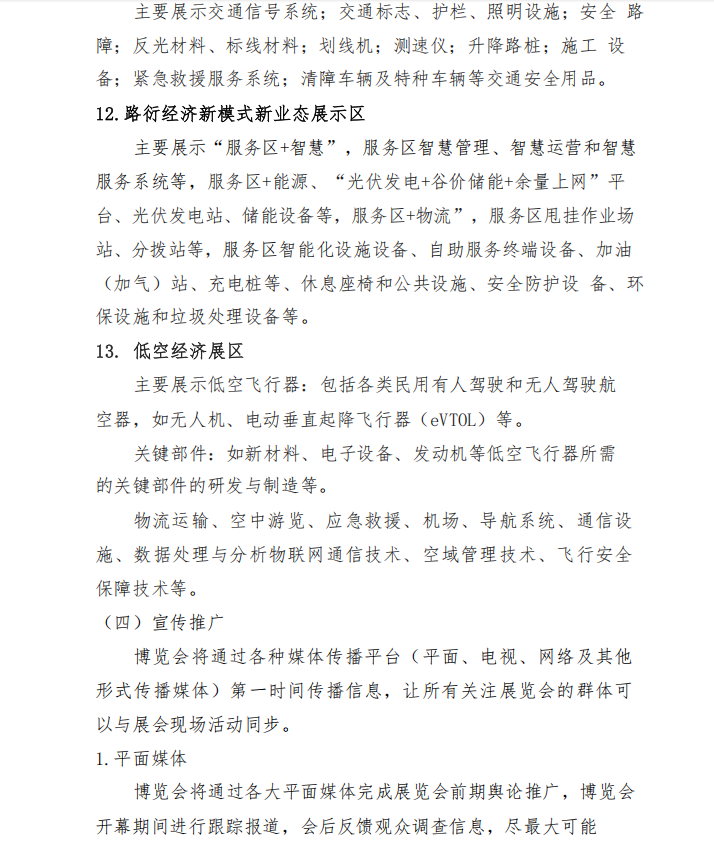 主要展示交通信号系统；交通标志、护栏、照明设施；安全 路障；反光材料、标线材料；划线机；测速仪；升降路桩；施工 设备；紧急救援服务系统；清障车辆及特种车辆等交通安全用品。

12.路衍经济新模式新业态展示区

主要展示“服务区+智慧”，服务区智慧管理、智慧运营和智慧服务系统等，服务区+能源、“光伏发电+谷价储能+余量上网”平台、光伏发电站、储能设备等，服务区+物流”，服务区甩挂作业场站、分拨站等，服务区智能化设施设备、自助服务终端设备、加油（加气）站、充电桩等、休息座椅和公共设施、安全防护设 备、环保设施和垃圾处理设备等。

13. 低空经济展区

主要展示低空飞行器：包括各类民用有人驾驶和无人驾驶航空器，如无人机、电动垂直起降飞行器（eVTOL）等。

关键部件：如新材料、电子设备、发动机等低空飞行器所需的关键部件的研发与制造等。

物流运输、空中游览、应急救援、机场、导航系统、通信设施、数据处理与分析物联网通信技术、空域管理技术、飞行安全保障技术等。

（四）宣传推广

博览会将通过各种媒体传播平台（平面、电视、网络及其他形式传播媒体）第一时间传播信息，让所有关注展览会的群体可以与展会现场活动同步。

1.平面媒体

博览会将通过各大平面媒体完成展览会前期舆论推广，博览会开幕期间进行跟踪报道，会后反馈观众调查信息，尽最大可能